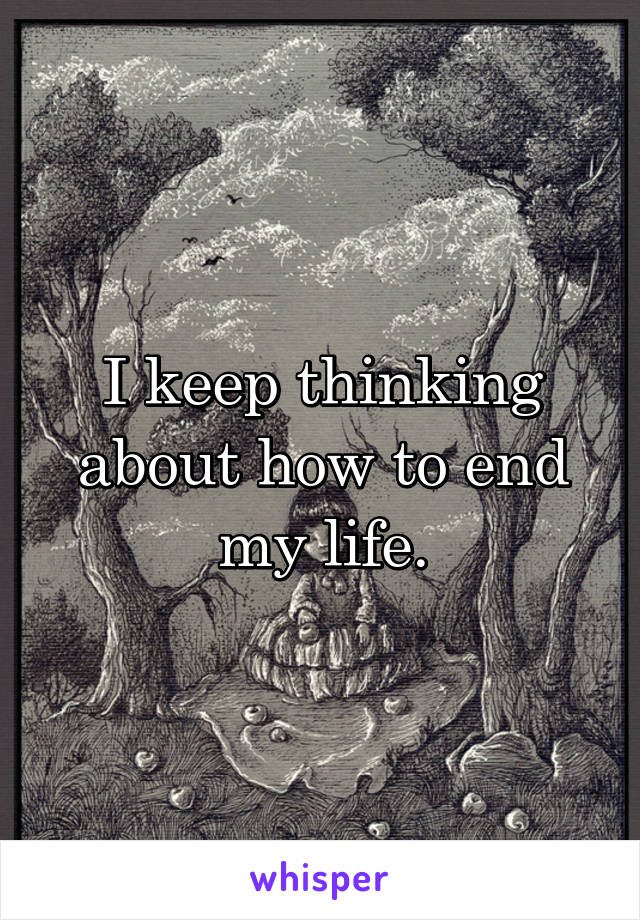 I keep thinking about how to end my life.

whisper